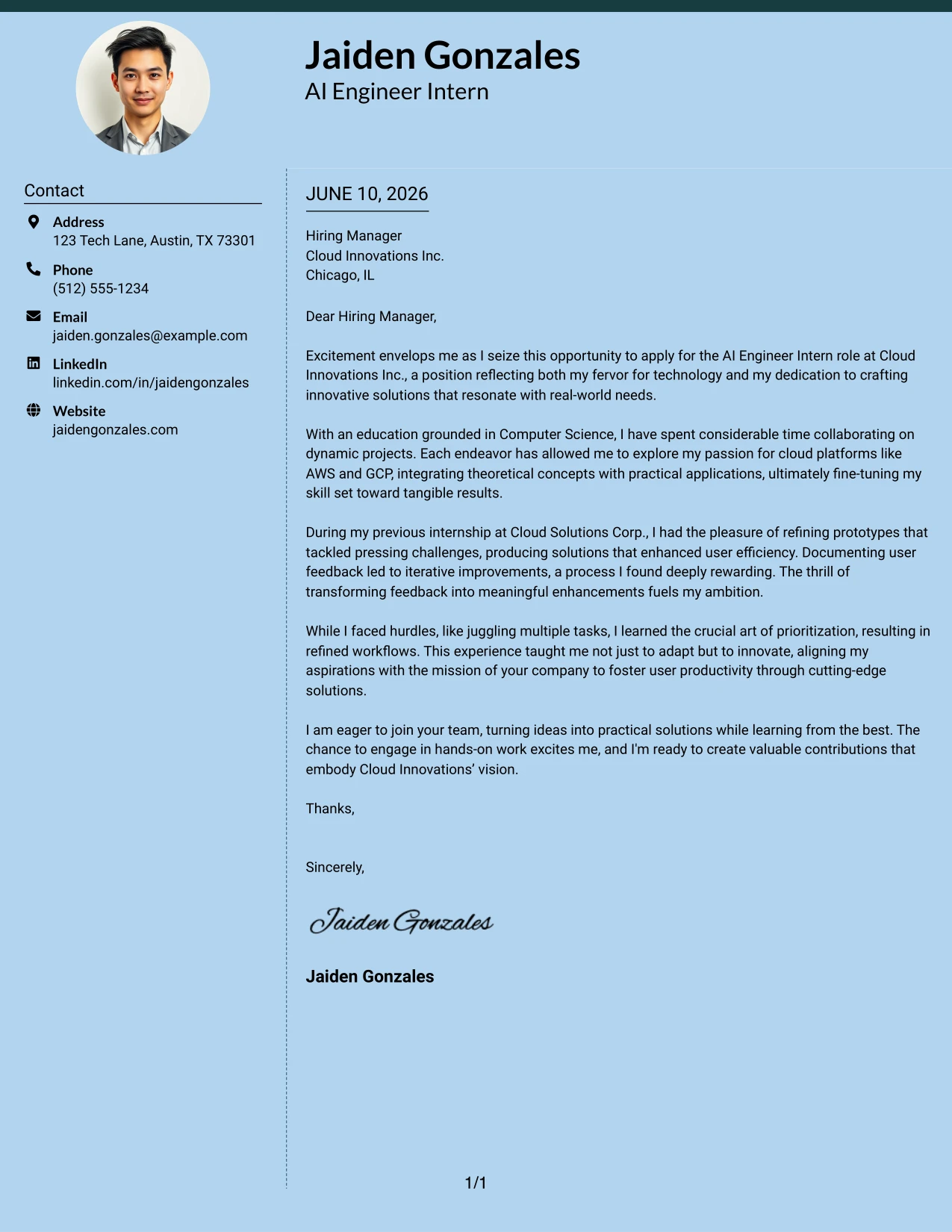 Jaiden Gonzales
AI Engineer Intern

Contact

Address
123 Tech Lane, Austin, TX 73301

Phone
(512) 555-1234

Email
jaiden.gonzales@example.com

LinkedIn
linkedin.com/in/jaidengonzales

Website
jaidengonzales.com

JUNE 10, 2026

Hiring Manager
Cloud Innovations Inc.
Chicago, IL

Dear Hiring Manager,

Excitement envelops me as I seize this opportunity to apply for the AI Engineer Intern role at Cloud Innovations Inc., a position reflecting both my fervor for technology and my dedication to crafting innovative solutions that resonate with real-world needs.

With an education grounded in Computer Science, I have spent considerable time collaborating on dynamic projects. Each endeavor has allowed me to explore my passion for cloud platforms like AWS and GCP, integrating theoretical concepts with practical applications, ultimately fine-tuning my skill set toward tangible results.

During my previous internship at Cloud Solutions Corp., I had the pleasure of refining prototypes that tackled pressing challenges, producing solutions that enhanced user efficiency. Documenting user feedback led to iterative improvements, a process I found deeply rewarding. The thrill of transforming feedback into meaningful enhancements fuels my ambition.

While I faced hurdles, like juggling multiple tasks, I learned the crucial art of prioritization, resulting in refined workflows. This experience taught me not just to adapt but to innovate, aligning my aspirations with the mission of your company to foster user productivity through cutting-edge solutions.

I am eager to join your team, turning ideas into practical solutions while learning from the best. The chance to engage in hands-on work excites me, and I'm ready to create valuable contributions that embody Cloud Innovations' vision.

Thanks,

Sincerely,

Jaiden Gonzales

Jaiden Gonzales

1/1